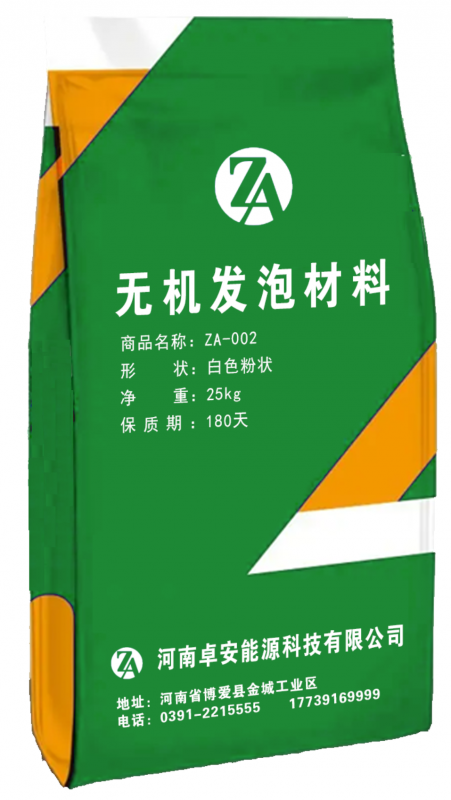 ZA

无机发泡材料

商品名称：ZA-002
形　状：白色粉状
净　重：25kg
保质期：180天

ZA 河南卓安能源科技有限公司

地址：河南省博爱县金城工业区
电话：0391-2215555　17739169999